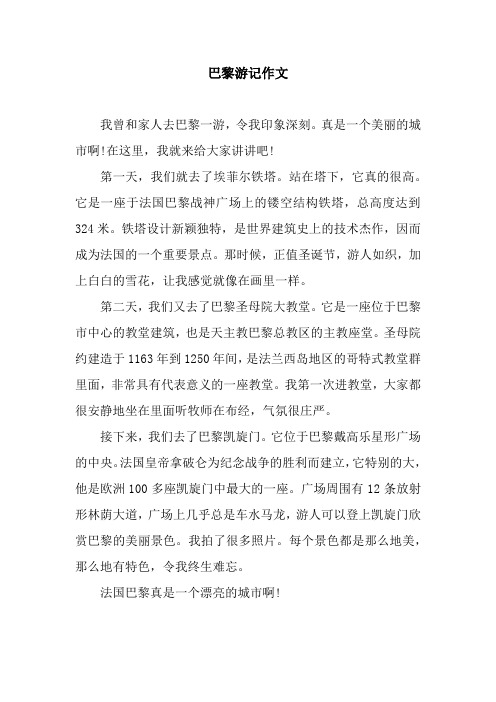 巴黎游记作文

我曾和家人去巴黎一游，令我印象深刻。真是一个美丽的城市啊!在这里，我就来给大家讲讲吧!

第一天，我们就去了埃菲尔铁塔。站在塔下，它真的很高。它是一座于法国巴黎战神广场上的镂空结构铁塔，总高度达到324米。铁塔设计新颖独特，是世界建筑史上的技术杰作，因而成为法国的一个重要景点。那时候，正值圣诞节，游人如织，加上白白的雪花，让我感觉就像在画里一样。

第二天，我们又去了巴黎圣母院大教堂。它是一座位于巴黎市中心的教堂建筑，也是天主教巴黎总教区的主教座堂。圣母院约建造于1163年到1250年间，是法兰西岛地区的哥特式教堂群里面，非常具有代表意义的一座教堂。我第一次进教堂，大家都很安静地坐在里面听牧师在布经，气氛很庄严。

接下来，我们去了巴黎凯旋门。它位于巴黎戴高乐星形广场的中央。法国皇帝拿破仑为纪念战争的胜利而建立，它特别的大，他是欧洲100多座凯旋门中最大的一座。广场周围有12条放射形林荫大道，广场上几乎总是车水马龙，游人可以登上凯旋门欣赏巴黎的美丽景色。我拍了很多照片。每个景色都是那么地美，那么地有特色，令我终生难忘。

法国巴黎真是一个漂亮的城市啊!